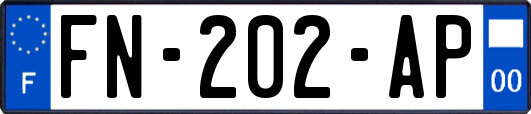 F
FN-202-AP
00